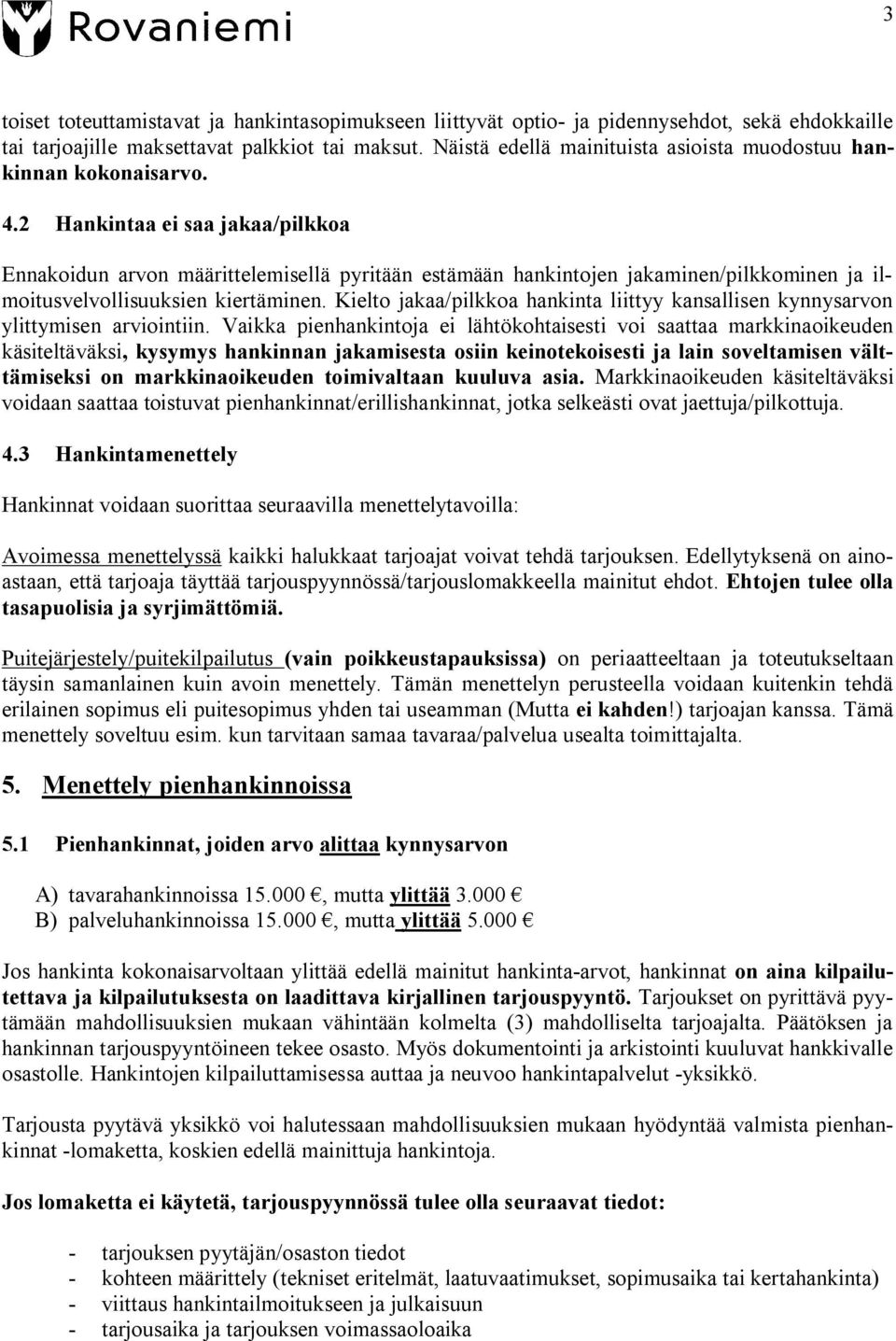 Rovaniemi

3

toiset toteuttamistavat ja hankintasopimukseen liittyvät optio- ja pidennysehdot, sekä ehdokkaille tai tarjoajille maksettavat palkkiot tai maksut. Näistä edellä mainituista asioista muodostuu hankinnan kokonaisarvo.

4.2 Hankintaa ei saa jakaa/pilkkoa

Ennakoidun arvon määrittelemisellä pyritään estämään hankintojen jakaminen/pilkkominen ja ilmoitusvelvollisuuksien kiertäminen. Kielto jakaa/pilkkoa hankinta liittyy kansallisen kynnysarvon ylittymisen arviointiin. Vaikka pienhankintoja ei lähtökohtaisesti voi saattaa markkinaoikeuden käsiteltäväksi, kysymys hankinnan jakamisesta osiin keinotekoisesti ja lain soveltamisen välttämiseksi on markkinaoikeuden toimivaltaan kuuluva asia. Markkinaoikeuden käsiteltäväksi voidaan saattaa toistuvat pienhankinnat/erillishankinnat, jotka selkeästi ovat jaettuja/pilkottuja.

4.3 Hankintamenettely

Hankinnat voidaan suorittaa seuraavilla menettelytavoilla:

Avoimessa menettelyssä kaikki halukkaat tarjoajat voivat tehdä tarjouksen. Edellytyksenä on ainoastaan, että tarjoaja täyttää tarjouspyynnössä/tarjouslomakkeella mainitut ehdot. Ehtojen tulee olla tasapuolisia ja syrjimättömiä.

Puitejärjestely/puitekilpailutus (vain poikkeustapauksissa) on periaatteeltaan ja toteutukseltaan täysin samanlainen kuin avoin menettely. Tämän menettelyn perusteella voidaan kuitenkin tehdä erilainen sopimus eli puitesopimus yhden tai useamman (Mutta ei kahden!) tarjoajan kanssa. Tämä menettely soveltuu esim. kun tarvitaan samaa tavaraa/palvelua usealta toimittajalta.

5. Menettely pienhankinnoissa

5.1 Pienhankinnat, joiden arvo alittaa kynnysarvon

A) tavarahankinnoissa 15.000 €, mutta ylittää 3.000 €
B) palveluhankinnoissa 15.000 €, mutta ylittää 5.000 €

Jos hankinta kokonaisarvoltaan ylittää edellä mainitut hankinta-arvot, hankinnat on aina kilpailutettava ja kilpailutuksesta on laadittava kirjallinen tarjouspyyntö. Tarjoukset on pyrittävä pyytämään mahdollisuuksien mukaan vähintään kolmelta (3) mahdolliselta tarjoajalta. Päätöksen ja hankinnan tarjouspyyntöineen tekee osasto. Myös dokumentointi ja arkistointi kuuluvat hankkivalle osastolle. Hankintojen kilpailuttamisessa auttaa ja neuvoo hankintapalvelut -yksikkö.

Tarjousta pyytävä yksikkö voi halutessaan mahdollisuuksien mukaan hyödyntää valmista pienhankinnat -lomaketta, koskien edellä mainittuja hankintoja.

Jos lomaketta ei käytetä, tarjouspyynnössä tulee olla seuraavat tiedot:

- tarjouksen pyytäjän/osaston tiedot
- kohteen määrittely (tekniset eritelmät, laatuvaatimukset, sopimusaika tai kertahankinta)
- viittaus hankintailmoitukseen ja julkaisuun
- tarjousaika ja tarjouksen voimassaoloaika